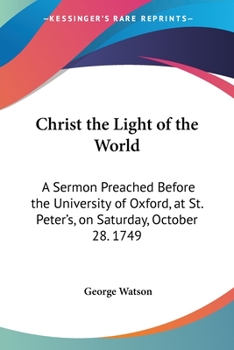 —KESSINGER'S RARE REPRINTS—

Christ the Light of the World

A Sermon Preached Before the University of Oxford, at St. Peter's, on Saturday, October 28. 1749

George Watson